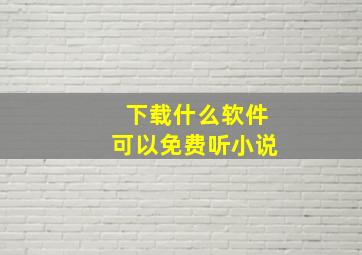 下载什么软件
可以免费听小说